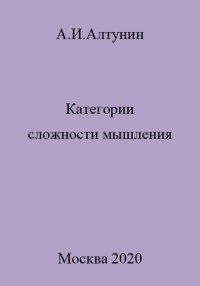 А.И.Алтунин

Категории сложности мышления

Москва 2020